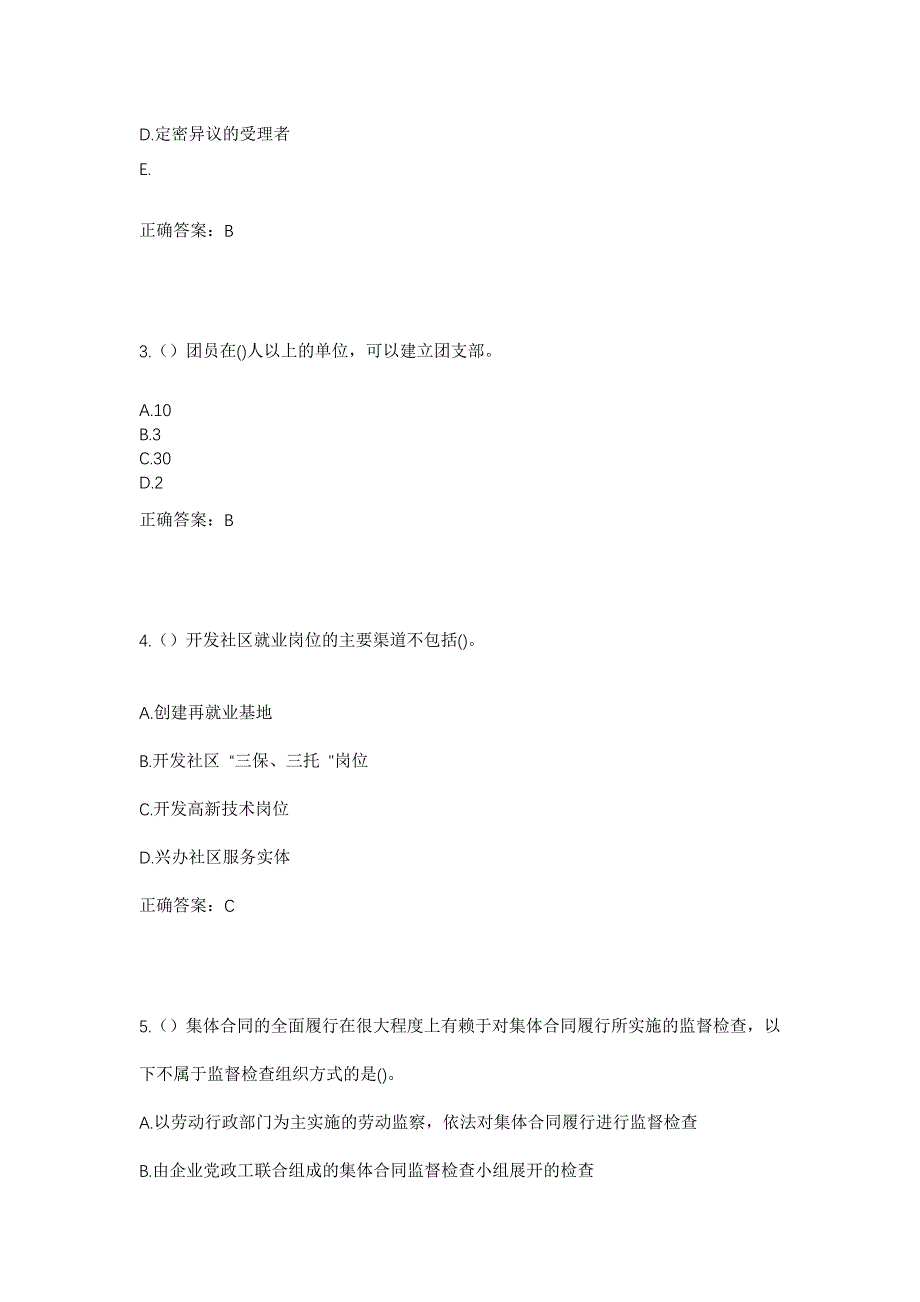 D.定密异议的受理者

E.

正确答案：B

3.（）团员在()人以上的单位，可以建立团支部。

A.10
B.3
C.30
D.2

正确答案：B

4.（）开发社区就业岗位的主要渠道不包括()。

A.创建再就业基地

B.开发社区“三保、三托"岗位

C.开发高新技术岗位

D.兴办社区服务实体

正确答案：C

5.（）集体合同的全面履行在很大程度上有赖于对集体合同履行所实施的监督检查，以下不属于监督检查组织方式的是()。

A.以劳动行政部门为主实施的劳动监察，依法对集体合同履行进行监督检查

B.由企业党政工联合组成的集体合同监督检查小组展开的检查